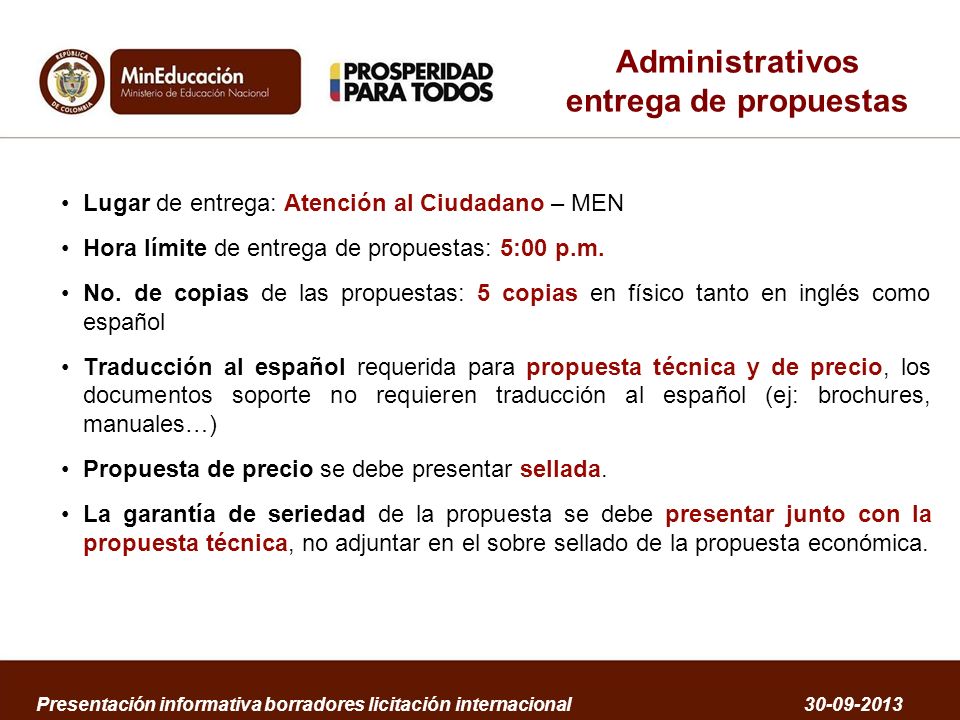 REPÚBLICA DE COLOMBIA

MinEducación
Ministerio de Educación Nacional

PROSPERIDAD PARA TODOS

Administrativos
entrega de propuestas

• Lugar de entrega: Atención al Ciudadano – MEN

• Hora límite de entrega de propuestas: 5:00 p.m.

• No. de copias de las propuestas: 5 copias en físico tanto en inglés como español

• Traducción al español requerida para propuesta técnica y de precio, los documentos soporte no requieren traducción al español (ej: brochures, manuales…)

• Propuesta de precio se debe presentar sellada.

• La garantía de seriedad de la propuesta se debe presentar junto con la propuesta técnica, no adjuntar en el sobre sellado de la propuesta económica.

Presentación informativa borradores licitación internacional

30-09-2013